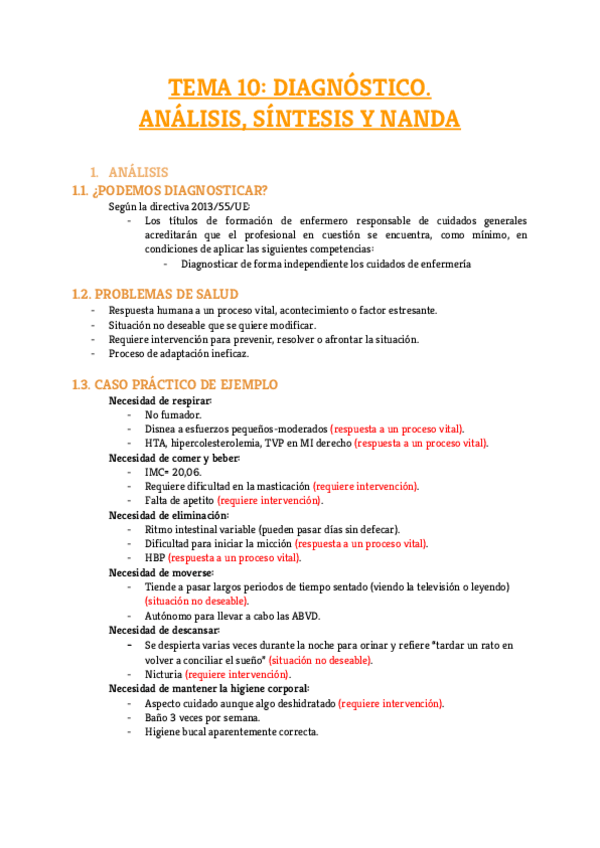 TEMA 10: DIAGNÓSTICO.
ANÁLISIS, SÍNTESIS Y NANDA

1. ANÁLISIS

1.1. ¿PODEMOS DIAGNOSTICAR?

Según la directiva 2013/55/UE:
- Los títulos de formación de enfermero responsable de cuidados generales acreditarán que el profesional en cuestión se encuentra, como mínimo, en condiciones de aplicar las siguientes competencias:
- Diagnosticar de forma independiente los cuidados de enfermería

1.2. PROBLEMAS DE SALUD

- Respuesta humana a un proceso vital, acontecimiento o factor estresante.
- Situación no deseable que se quiere modificar.
- Requiere intervención para prevenir, resolver o afrontar la situación.
- Proceso de adaptación ineficaz.

1.3. CASO PRÁCTICO DE EJEMPLO

Necesidad de respirar:
- No fumador.
- Disnea a esfuerzos pequeños-moderados (respuesta a un proceso vital).
- HTA, hipercolesterolemia, TVP en MI derecho (respuesta a un proceso vital).

Necesidad de comer y beber:
- IMC= 20,06.
- Requiere dificultad en la masticación (requiere intervención).
- Falta de apetito (requiere intervención).

Necesidad de eliminación:
- Ritmo intestinal variable (pueden pasar días sin defecar).
- Dificultad para iniciar la micción (respuesta a un proceso vital).
- HBP (respuesta a un proceso vital).

Necesidad de moverse:
- Tiende a pasar largos periodos de tiempo sentado (viendo la televisión o leyendo) (situación no deseable).
- Autónomo para llevar a cabo las ABVD.

Necesidad de descansar:
- Se despierta varias veces durante la noche para orinar y refiere "tardar un rato en volver a conciliar el sueño" (situación no deseable).
- Nicturia (requiere intervención).

Necesidad de mantener la higiene corporal:
- Aspecto cuidado aunque algo deshidratado (requiere intervención).
- Baño 3 veces por semana.
- Higiene bucal aparentemente correcta.